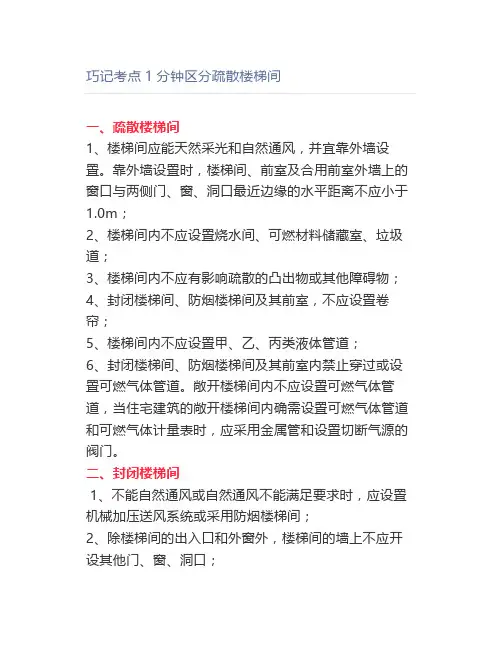 巧记考点 1 分钟区分疏散楼梯间

一、疏散楼梯间

1、楼梯间应能天然采光和自然通风，并宜靠外墙设置。靠外墙设置时，楼梯间、前室及合用前室外墙上的窗口与两侧门、窗、洞口最近边缘的水平距离不应小于1.0m；

2、楼梯间内不应设置烧水间、可燃材料储藏室、垃圾道；

3、楼梯间内不应有影响疏散的凸出物或其他障碍物；

4、封闭楼梯间、防烟楼梯间及其前室，不应设置卷帘；

5、楼梯间内不应设置甲、乙、丙类液体管道；

6、封闭楼梯间、防烟楼梯间及其前室内禁止穿过或设置可燃气体管道。敞开楼梯间内不应设置可燃气体管道，当住宅建筑的敞开楼梯间内确需设置可燃气体管道和可燃气体计量表时，应采用金属管和设置切断气源的阀门。

二、封闭楼梯间

1、不能自然通风或自然通风不能满足要求时，应设置机械加压送风系统或采用防烟楼梯间；

2、除楼梯间的出入口和外窗外，楼梯间的墙上不应开设其他门、窗、洞口；